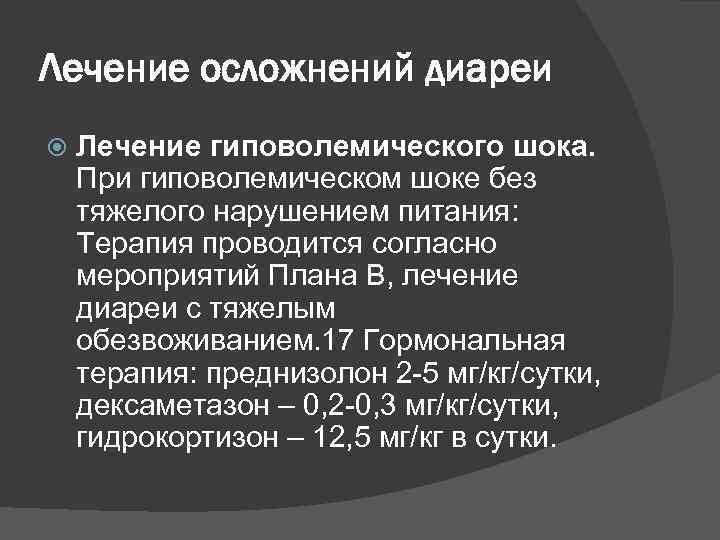 Лечение осложнений диареи

Лечение гиповолемического шока. При гиповолемическом шоке без тяжелого нарушением питания: Терапия проводится согласно мероприятий Плана В, лечение диареи с тяжелым обезвоживанием.17 Гормональная терапия: преднизолон 2-5 мг/кг/сутки, дексаметазон – 0,2-0,3 мг/кг/сутки, гидрокортизон – 12,5 мг/кг в сутки.